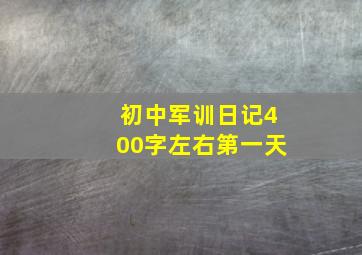 初中军训日记400字左右第一天